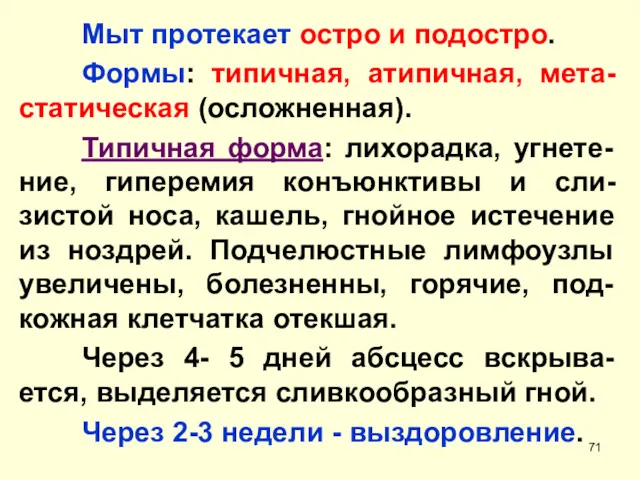 Мыт протекает остро и подостро.

Формы: типичная, атипичная, метастатическая (осложненная).

Типичная форма: лихорадка, угнетение, гиперемия конъюнктивы и слизистой носа, кашель, гнойное истечение из ноздрей. Подчелюстные лимфоузлы увеличены, болезненны, горячие, подкожная клетчатка отекшая.

Через 4- 5 дней абсцесс вскрывается, выделяется сливкообразный гной.

Через 2-3 недели - выздоровление.

71